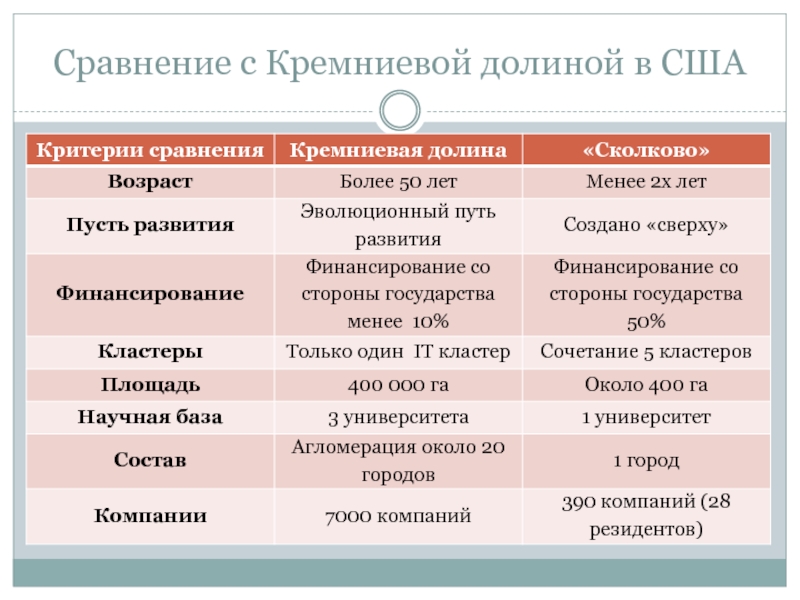 Сравнение с Кремниевой долиной в США

| Критерии сравнения | Кремниевая долина | «Сколково» |
|---|---|---|
| Возраст | Более 50 лет | Менее 2х лет |
| Пусть развития | Эволюционный путь развития | Создано «сверху» |
| Финансирование | Финансирование со стороны государства менее 10% | Финансирование со стороны государства 50% |
| Кластеры | Только один IT кластер | Сочетание 5 кластеров |
| Площадь | 400 000 га | Около 400 га |
| Научная база | 3 университета | 1 университет |
| Состав | Агломерация около 20 городов | 1 город |
| Компании | 7000 компаний | 390 компаний (28 резидентов) |